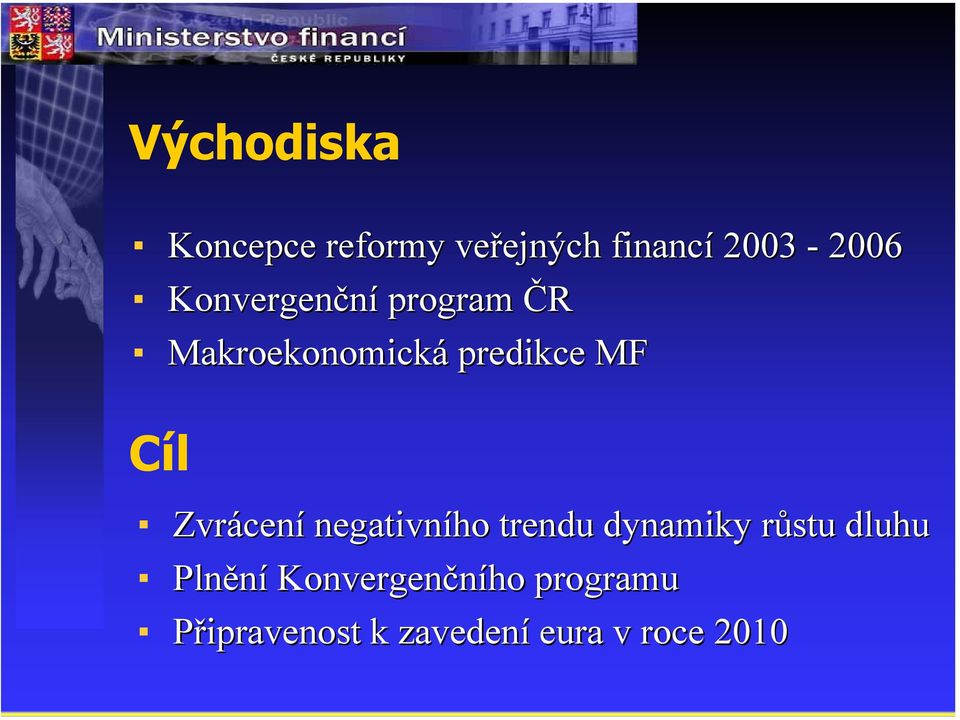 Czech Republic
Ministerstvo financí
ČESKÉ REPUBLIKY

Východiska

▪ Koncepce reformy veřejných financí 2003 - 2006
▪ Konvergenční program ČR
▪ Makroekonomická predikce MF

Cíl

▪ Zvrácení negativního trendu dynamiky růstu dluhu
▪ Plnění Konvergenčního programu
▪ Připravenost k zavedení eura v roce 2010